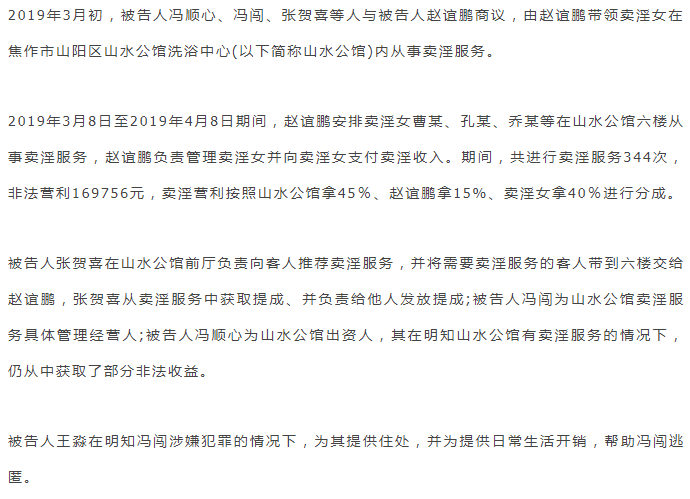 2019年3月初，被告人冯顺心、冯闯、张贺喜等人与被告人赵谊鹏商议，由赵谊鹏带领卖淫女在焦作市山阳区山水公馆洗浴中心(以下简称山水公馆)内从事卖淫服务。

2019年3月8日至2019年4月8日期间，赵谊鹏安排卖淫女曹某、孔某、乔某等在山水公馆六楼从事卖淫服务，赵谊鹏负责管理卖淫女并向卖淫女支付卖淫收入。期间，共进行卖淫服务344次，非法营利169756元，卖淫营利按照山水公馆拿45%、赵谊鹏拿15%、卖淫女拿40%进行分成。

被告人张贺喜在山水公馆前厅负责向客人推荐卖淫服务，并将需要卖淫服务的客人带到六楼交给赵谊鹏，张贺喜从卖淫服务中获取提成、并负责给他人发放提成;被告人冯闯为山水公馆卖淫服务具体管理经营人;被告人冯顺心为山水公馆出资人，其在明知山水公馆有卖淫服务的情况下，仍从中获取了部分非法收益。

被告人王淼在明知冯闯涉嫌犯罪的情况下，为其提供住处，并为提供日常生活开销，帮助冯闯逃匿。